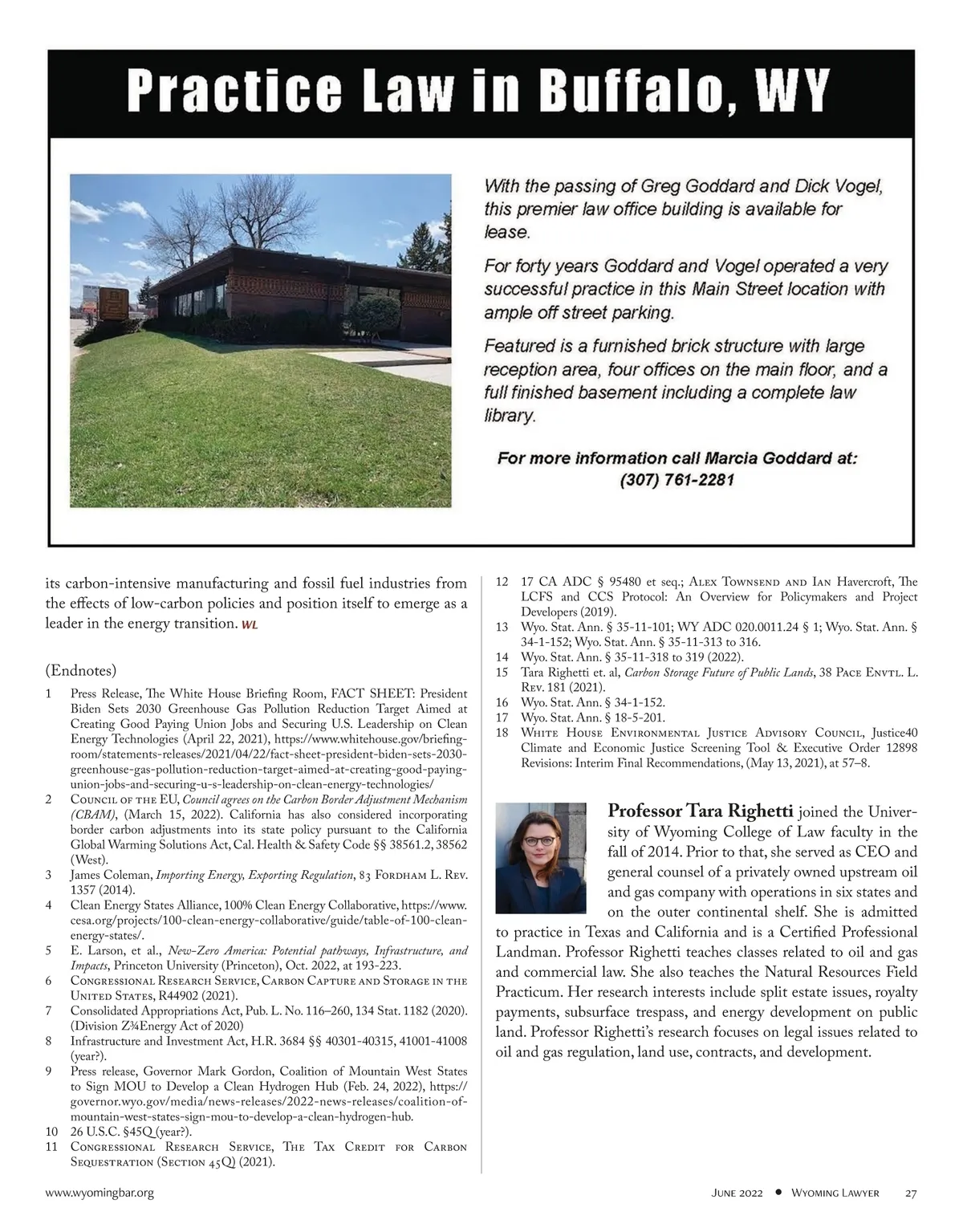 Practice Law in Buffalo, WY

With the passing of Greg Goddard and Dick Vogel, this premier law office building is available for lease.

For forty years Goddard and Vogel operated a very successful practice in this Main Street location with ample off street parking.

Featured is a furnished brick structure with large reception area, four offices on the main floor, and a full finished basement including a complete law library.

For more information call Marcia Goddard at:
(307) 761-2281

its carbon-intensive manufacturing and fossil fuel industries from the effects of low-carbon policies and position itself to emerge as a leader in the energy transition. WL

(Endnotes)

1 Press Release, The White House Briefing Room, FACT SHEET: President Biden Sets 2030 Greenhouse Gas Pollution Reduction Target Aimed at Creating Good Paying Union Jobs and Securing U.S. Leadership on Clean Energy Technologies (April 22, 2021), https://www.whitehouse.gov/briefing-room/statements-releases/2021/04/22/fact-sheet-president-biden-sets-2030-greenhouse-gas-pollution-reduction-target-aimed-at-creating-good-paying-union-jobs-and-securing-u-s-leadership-on-clean-energy-technologies/
2 Council of the EU, Council agrees on the Carbon Border Adjustment Mechanism (CBAM), (March 15, 2022). California has also considered incorporating border carbon adjustments into its state policy pursuant to the California Global Warming Solutions Act, Cal. Health & Safety Code §§ 38561.2, 38562 (West).
3 James Coleman, Importing Energy, Exporting Regulation, 83 Fordham L. Rev. 1357 (2014).
4 Clean Energy States Alliance, 100% Clean Energy Collaborative, https://www.cesa.org/projects/100-clean-energy-collaborative/guide/table-of-100-clean-energy-states/.
5 E. Larson, et al., New-Zero America: Potential pathways, Infrastructure, and Impacts, Princeton University (Princeton), Oct. 2022, at 193-223.
6 Congressional Research Service, Carbon Capture and Storage in the United States, R44902 (2021).
7 Consolidated Appropriations Act, Pub. L. No. 116–260, 134 Stat. 1182 (2020). (Division Z¾Energy Act of 2020)
8 Infrastructure and Investment Act, H.R. 3684 §§ 40301-40315, 41001-41008 (year?).
9 Press release, Governor Mark Gordon, Coalition of Mountain West States to Sign MOU to Develop a Clean Hydrogen Hub (Feb. 24, 2022), https://governor.wyo.gov/media/news-releases/2022-news-releases/coalition-of-mountain-west-states-sign-mou-to-develop-a-clean-hydrogen-hub.
10 26 U.S.C. §45Q (year?).
11 Congressional Research Service, The Tax Credit for Carbon Sequestration (Section 45Q) (2021).
12 17 CA ADC § 95480 et seq.; Alex Townsend and Ian Havercroft, The LCFS and CCS Protocol: An Overview for Policymakers and Project Developers (2019).
13 Wyo. Stat. Ann. § 35-11-101; WY ADC 020.0011.24 § 1; Wyo. Stat. Ann. § 34-1-152; Wyo. Stat. Ann. § 35-11-313 to 316.
14 Wyo. Stat. Ann. § 35-11-318 to 319 (2022).
15 Tara Righetti et. al, Carbon Storage Future of Public Lands, 38 Pace Envtl. L. Rev. 181 (2021).
16 Wyo. Stat. Ann. § 34-1-152.
17 Wyo. Stat. Ann. § 18-5-201.
18 White House Environmental Justice Advisory Council, Justice40 Climate and Economic Justice Screening Tool & Executive Order 12898 Revisions: Interim Final Recommendations, (May 13, 2021), at 57–8.

Professor Tara Righetti joined the University of Wyoming College of Law faculty in the fall of 2014. Prior to that, she served as CEO and general counsel of a privately owned upstream oil and gas company with operations in six states and on the outer continental shelf. She is admitted to practice in Texas and California and is a Certified Professional Landman. Professor Righetti teaches classes related to oil and gas and commercial law. She also teaches the Natural Resources Field Practicum. Her research interests include split estate issues, royalty payments, subsurface trespass, and energy development on public land. Professor Righetti's research focuses on legal issues related to oil and gas regulation, land use, contracts, and development.

www.wyomingbar.org June 2022 • Wyoming Lawyer 27